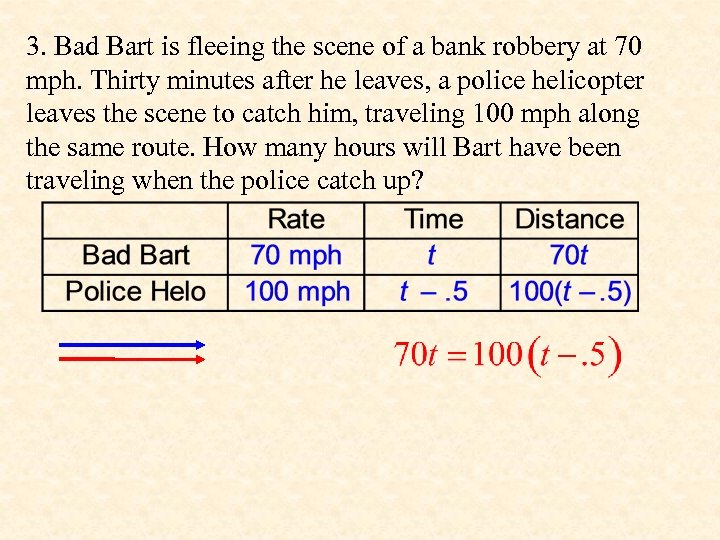 3. Bad Bart is fleeing the scene of a bank robbery at 70 mph. Thirty minutes after he leaves, a police helicopter leaves the scene to catch him, traveling 100 mph along the same route. How many hours will Bart have been traveling when the police catch up?

| | Rate | Time | Distance |
|---|---|---|---|
| Bad Bart | 70 mph | $t$ | $70t$ |
| Police Helo | 100 mph | $t - .5$ | $100(t - .5)$ |

$70t = 100(t - .5)$